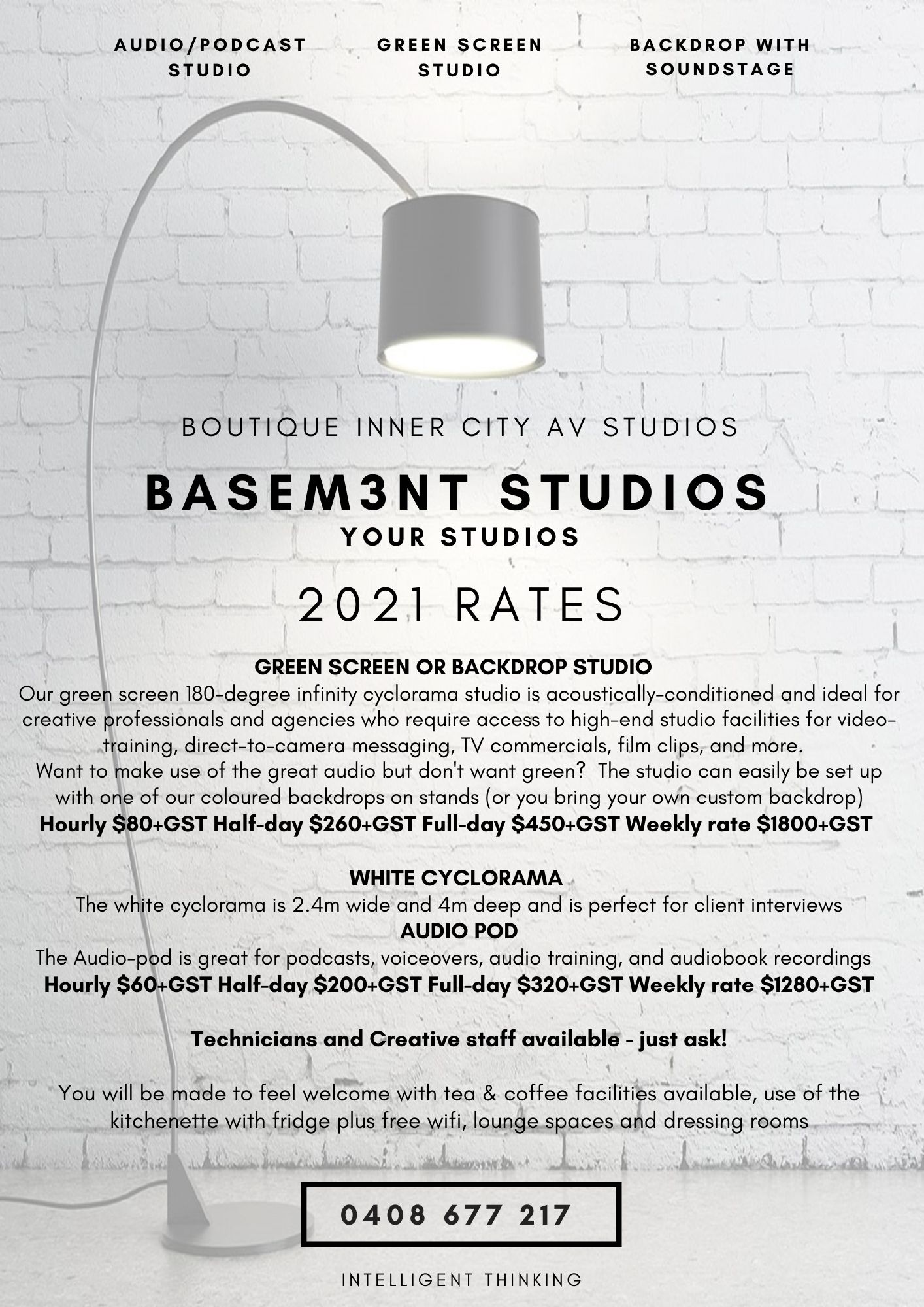 AUDIO/PODCAST STUDIO

GREEN SCREEN STUDIO

BACKDROP WITH SOUNDSTAGE

BOUTIQUE INNER CITY AV STUDIOS

BASEM3NT STUDIOS

YOUR STUDIOS

2021 RATES

GREEN SCREEN OR BACKDROP STUDIO

Our green screen 180-degree infinity cyclorama studio is acoustically-conditioned and ideal for creative professionals and agencies who require access to high-end studio facilities for video-training, direct-to-camera messaging, TV commercials, film clips, and more.

Want to make use of the great audio but don't want green? The studio can easily be set up with one of our coloured backdrops on stands (or you bring your own custom backdrop)

Hourly $80+GST Half-day $260+GST Full-day $450+GST Weekly rate $1800+GST

WHITE CYCLORAMA

The white cyclorama is 2.4m wide and 4m deep and is perfect for client interviews

AUDIO POD

The Audio-pod is great for podcasts, voiceovers, audio training, and audiobook recordings

Hourly $60+GST Half-day $200+GST Full-day $320+GST Weekly rate $1280+GST

Technicians and Creative staff available - just ask!

You will be made to feel welcome with tea & coffee facilities available, use of the kitchenette with fridge plus free wifi, lounge spaces and dressing rooms

0408 677 217

INTELLIGENT THINKING